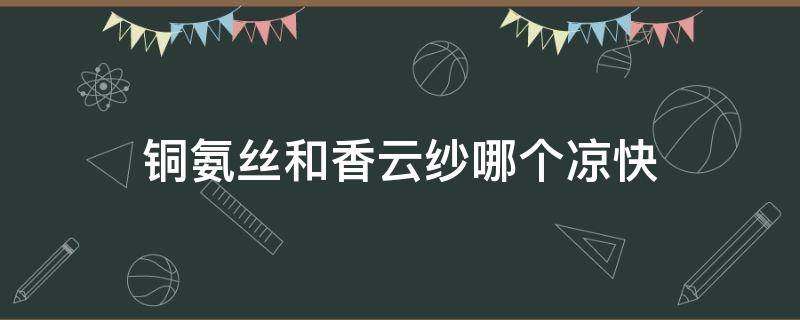 铜氨丝和香云纱哪个凉快